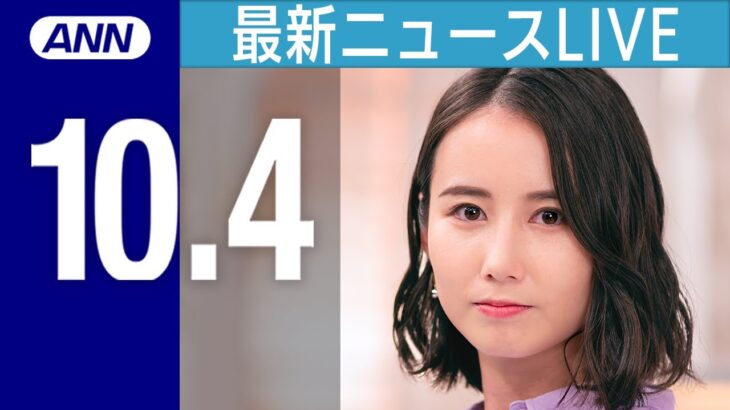 ANN

最新ニュースLIVE

10.4